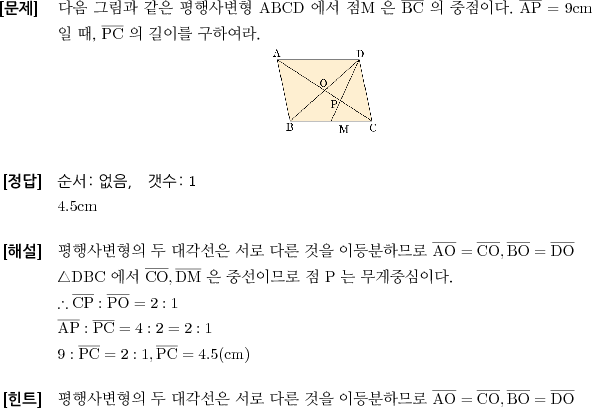 [문제] 다음 그림과 같은 평행사변형 ABCD 에서 점M 은 $\overline{BC}$ 의 중점이다. $\overline{AP} = 9cm$ 일 때, $\overline{PC}$ 의 길이를 구하여라.

A D O P B M C

[정답] 순서: 없음, 갯수: 1
4.5cm

[해설] 평행사변형의 두 대각선은 서로 다른 것을 이등분하므로 $\overline{AO} = \overline{CO}, \overline{BO} = \overline{DO}$
$\triangle DBC$ 에서 $\overline{CO}, \overline{DM}$ 은 중선이므로 점 P 는 무게중심이다.
$\therefore \overline{CP} : \overline{PO} = 2 : 1$
$\overline{AP} : \overline{PC} = 4 : 2 = 2 : 1$
$9 : \overline{PC} = 2 : 1, \overline{PC} = 4.5(cm)$

[힌트] 평행사변형의 두 대각선은 서로 다른 것을 이등분하므로 $\overline{AO} = \overline{CO}, \overline{BO} = \overline{DO}$